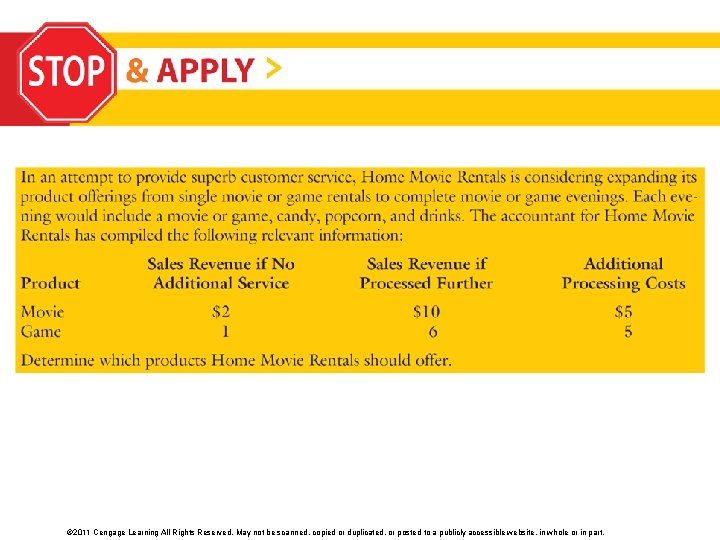 STOP & APPLY >

In an attempt to provide superb customer service, Home Movie Rentals is considering expanding its product offerings from single movie or game rentals to complete movie or game evenings. Each evening would include a movie or game, candy, popcorn, and drinks. The accountant for Home Movie Rentals has compiled the following relevant information:

| Product | Sales Revenue if No Additional Service | Sales Revenue if Processed Further | Additional Processing Costs |
|---|---|---|---|
| Movie | $2 | $10 | $5 |
| Game | 1 | 6 | 5 |

Determine which products Home Movie Rentals should offer.

©2011 Cengage Learning All Rights Reserved. May not be scanned, copied or duplicated, or posted to a publicly accessible website, in whole or in part.